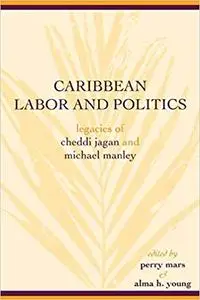 CARIBBEAN LABOR AND POLITICS

legacies of cheddi jagan and michael manley

edited by
perry mars
&
alma h. young